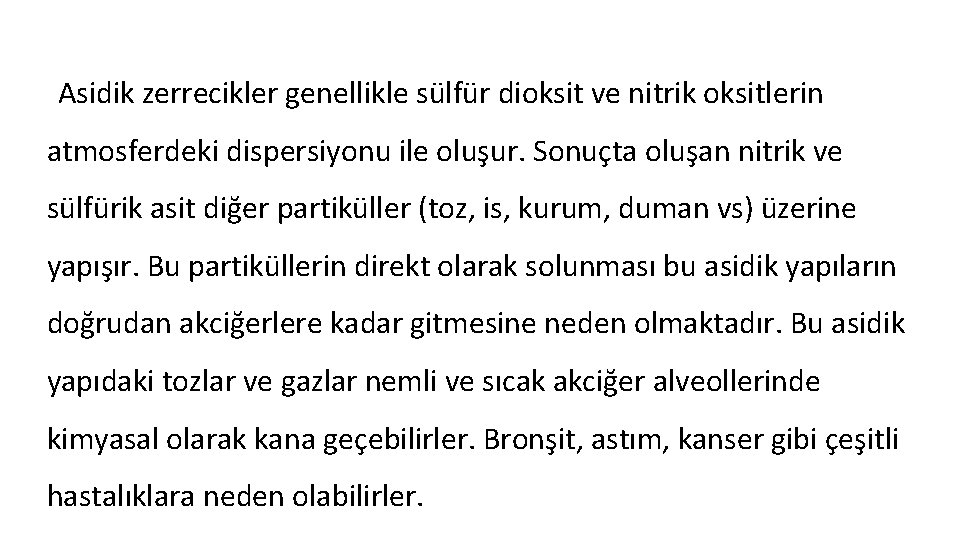 Asidik zerrecikler genellikle sülfür dioksit ve nitrik oksitlerin atmosferdeki dispersiyonu ile oluşur. Sonuçta oluşan nitrik ve sülfürik asit diğer partiküller (toz, is, kurum, duman vs) üzerine yapışır. Bu partiküllerin direkt olarak solunması bu asidik yapıların doğrudan akciğerlere kadar gitmesine neden olmaktadır. Bu asidik yapıdaki tozlar ve gazlar nemli ve sıcak akciğer alveollerinde kimyasal olarak kana geçebilirler. Bronşit, astım, kanser gibi çeşitli hastalıklara neden olabilirler.